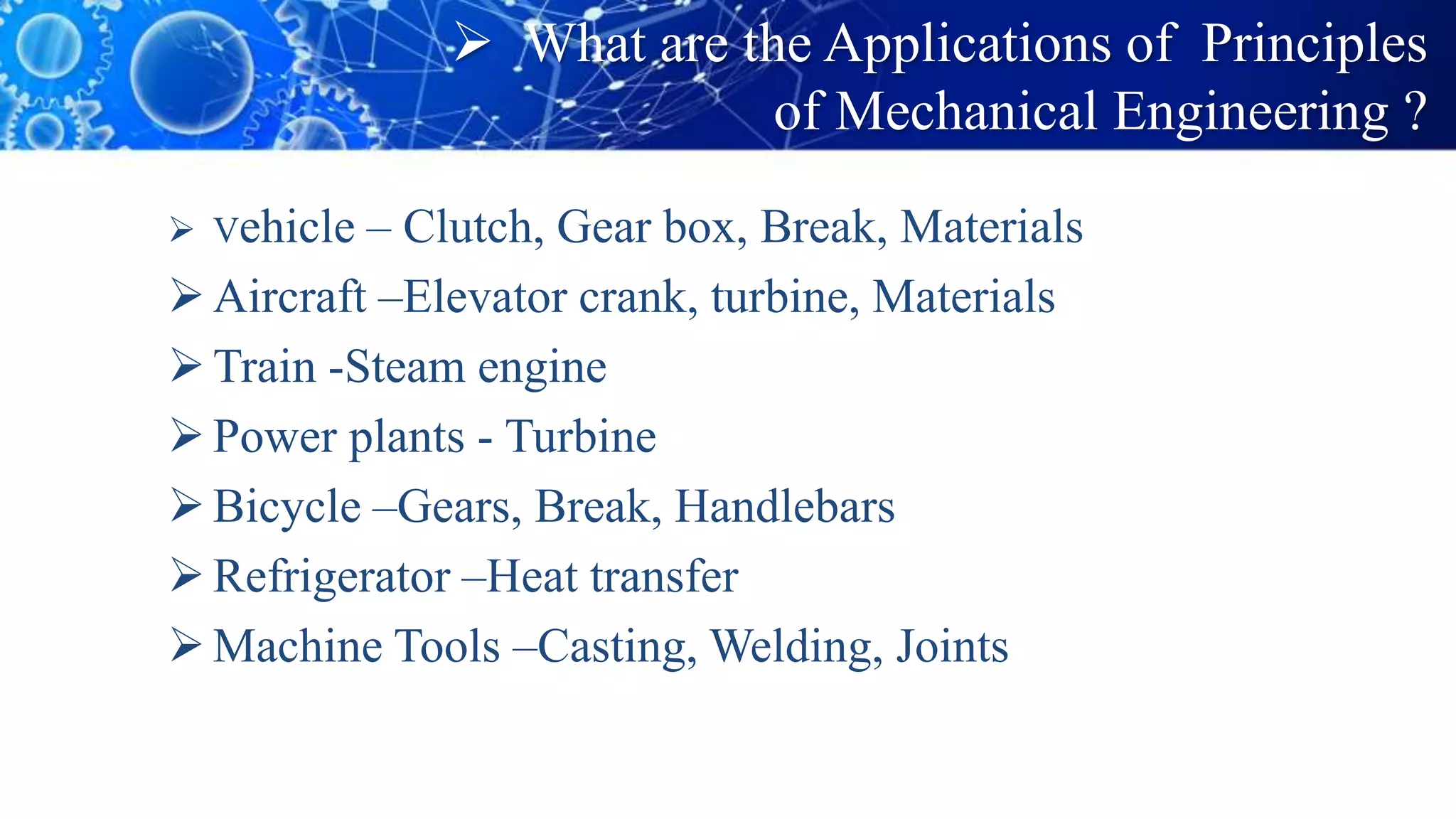 ➢ What are the Applications of Principles of Mechanical Engineering ?

➢ vehicle – Clutch, Gear box, Break, Materials
➢ Aircraft –Elevator crank, turbine, Materials
➢ Train -Steam engine
➢ Power plants - Turbine
➢ Bicycle –Gears, Break, Handlebars
➢ Refrigerator –Heat transfer
➢ Machine Tools –Casting, Welding, Joints